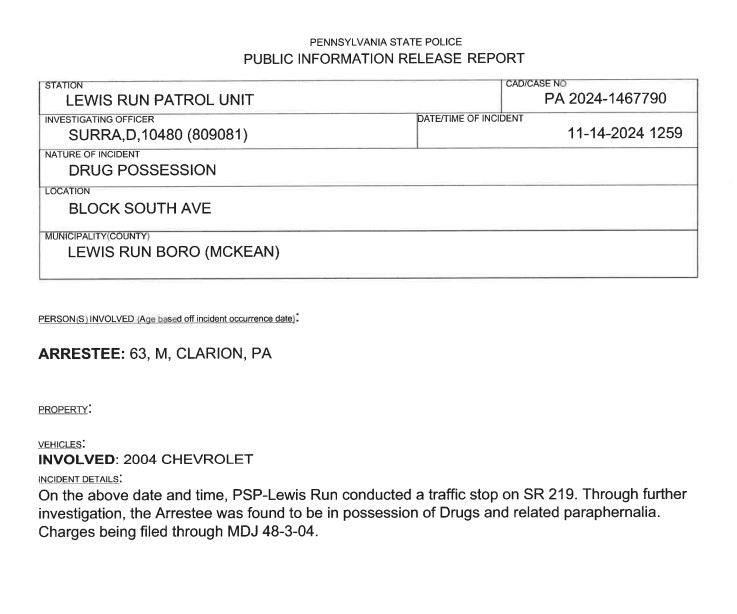 PENNSYLVANIA STATE POLICE
PUBLIC INFORMATION RELEASE REPORT

STATION
LEWIS RUN PATROL UNIT

CAD/CASE NO
PA 2024-1467790

INVESTIGATING OFFICER
SURRA,D,10480 (809081)

DATE/TIME OF INCIDENT
11-14-2024 1259

NATURE OF INCIDENT
DRUG POSSESSION

LOCATION
BLOCK SOUTH AVE

MUNICIPALITY(COUNTY)
LEWIS RUN BORO (MCKEAN)

PERSON(S) INVOLVED (Age based off incident occurrence date):

ARRESTEE: 63, M, CLARION, PA

PROPERTY:

VEHICLES:
INVOLVED: 2004 CHEVROLET
INCIDENT DETAILS:
On the above date and time, PSP-Lewis Run conducted a traffic stop on SR 219. Through further investigation, the Arrestee was found to be in possession of Drugs and related paraphernalia. Charges being filed through MDJ 48-3-04.